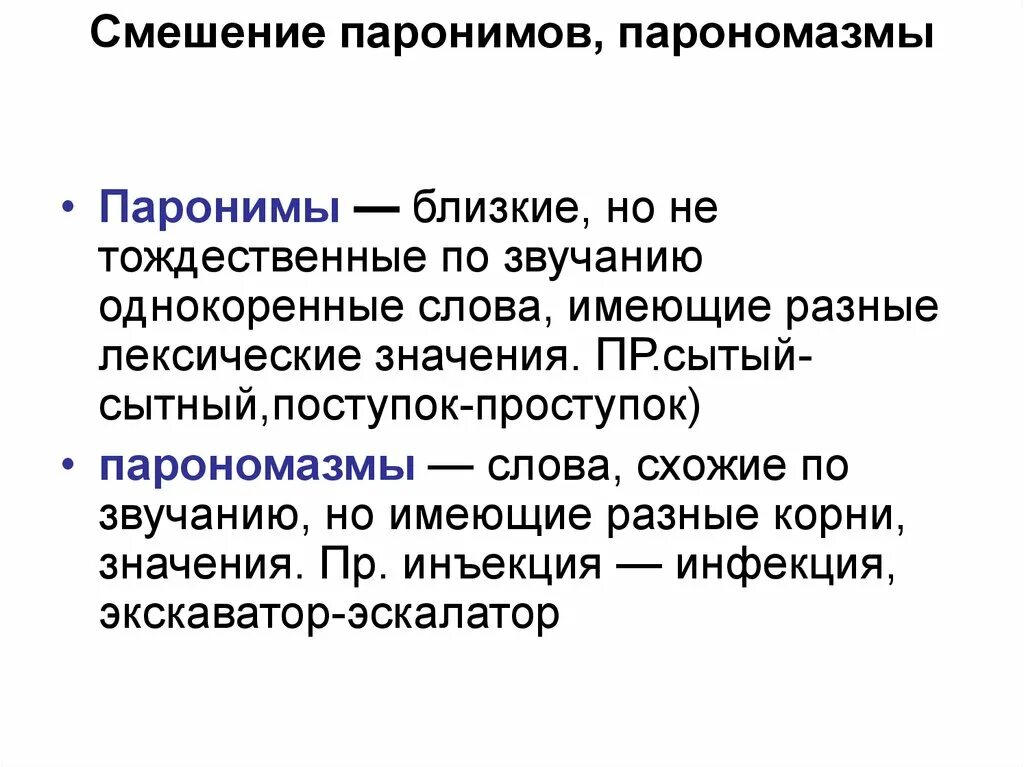 Смешение паронимов, парономазмы

• Паронимы — близкие, но не тождественные по звучанию однокоренные слова, имеющие разные лексические значения. ПР.сытый-сытный,поступок-проступок)

• парономазмы — слова, схожие по звучанию, но имеющие разные корни, значения. Пр. инъекция — инфекция, экскаватор-эскалатор